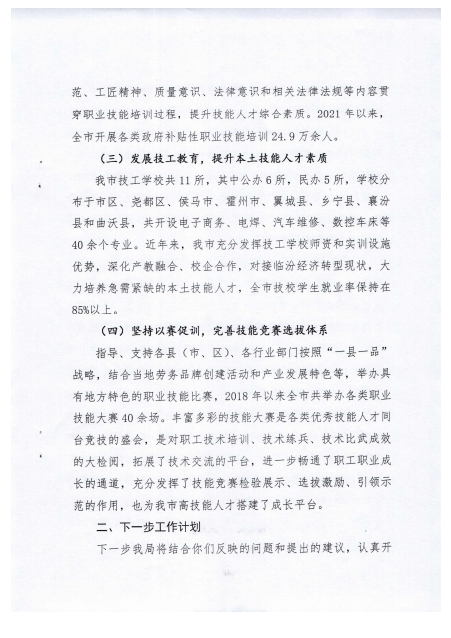 范、工匠精神、质量意识、法律意识和相关法律法规等内容贯穿职业技能培训过程，提升技能人才综合素质。2021年以来，全市开展各类政府补贴性职业技能培训24.9万余人。

（三）发展技工教育，提升本土技能人才素质

我市技工学校共11所，其中公办6所，民办5所，学校分布于市区、尧都区、侯马市、霍州市、翼城县、乡宁县、襄汾县和曲沃县，共开设电子商务、电焊、汽车维修、数控车床等40余个专业。近年来，我市充分发挥技工学校师资和实训设施优势，深化产教融合、校企合作，对接临汾经济转型现状，大力培养急需紧缺的本土技能人才，全市技校学生就业率保持在85%以上。

（四）坚持以赛促训，完善技能竞赛选拔体系

指导、支持各县（市、区）、各行业部门按照“一县一品”战略，结合当地劳务品牌创建活动和产业发展特色等，举办具有地方特色的职业技能比赛，2018年以来全市共举办各类职业技能大赛40余场。丰富多彩的技能大赛是各类优秀技能人才同台竞技的盛会，是对职工技术培训、技术练兵、技术比武成效的大检阅，拓展了技术交流的平台，进一步畅通了职工职业成长的通道，充分发挥了技能竞赛检验展示、选拔激励、引领示范的作用，也为我市高技能人才搭建了成长平台。

二、下一步工作计划

下一步我局将结合你们反映的问题和提出的建议，认真开